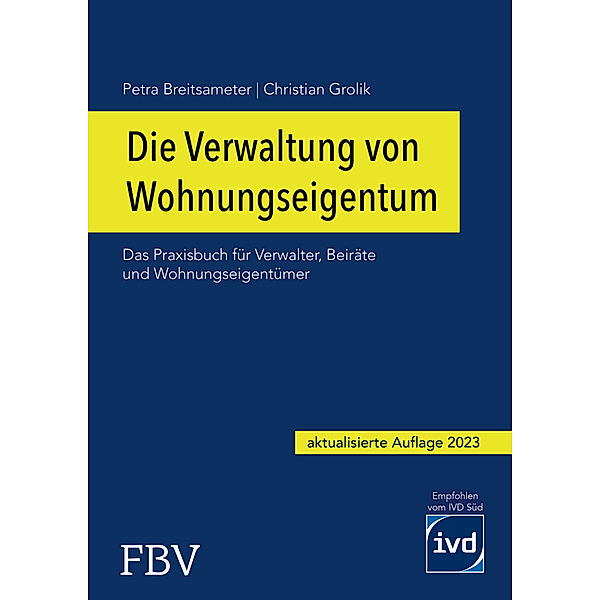 Petra Breitsameter | Christian Grolik

Die Verwaltung von Wohnungseigentum

Das Praxisbuch für Verwalter, Beiräte und Wohnungseigentümer

aktualisierte Auflage 2023

Empfohlen vom IVD Süd

ivd

FBV